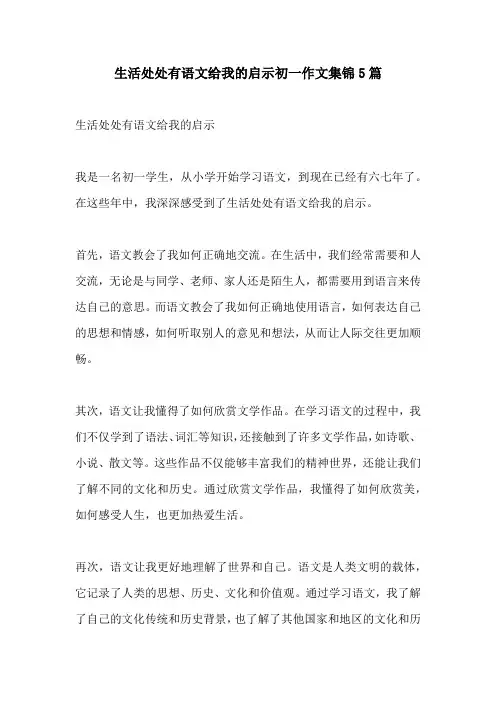 生活处处有语文给我的启示初一作文集锦5篇

生活处处有语文给我的启示

我是一名初一学生，从小学开始学习语文，到现在已经有六七年了。在这些年中，我深深感受到了生活处处有语文给我的启示。

首先，语文教会了我如何正确地交流。在生活中，我们经常需要和人交流，无论是与同学、老师、家人还是陌生人，都需要用到语言来传达自己的意思。而语文教会了我如何正确地使用语言，如何表达自己的思想和情感，如何听取别人的意见和想法，从而让人际交往更加顺畅。

其次，语文让我懂得了如何欣赏文学作品。在学习语文的过程中，我们不仅学到了语法、词汇等知识，还接触到了许多文学作品，如诗歌、小说、散文等。这些作品不仅能够丰富我们的精神世界，还能让我们了解不同的文化和历史。通过欣赏文学作品，我懂得了如何欣赏美，如何感受人生，也更加热爱生活。

再次，语文让我更好地理解了世界和自己。语文是人类文明的载体，它记录了人类的思想、历史、文化和价值观。通过学习语文，我了解了自己的文化传统和历史背景，也了解了其他国家和地区的文化和历